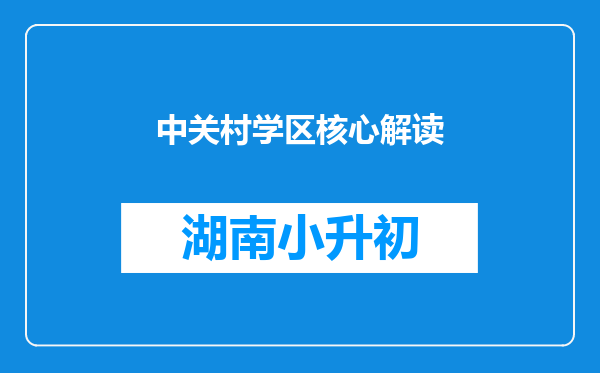 中关村学区核心解读

湖南小升初